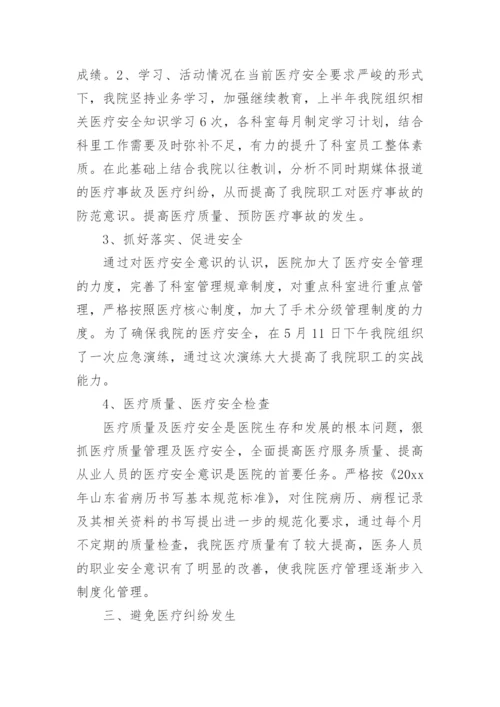 成绩。2、学习、活动情况在当前医疗安全要求严峻的形式下，我院坚持业务学习，加强继续教育，上半年我院组织相关医疗安全知识学习6次，各科室每月制定学习计划，结合科里工作需要及时弥补不足，有力的提升了科室员工整体素质。在此基础上结合我院以往教训，分析不同时期媒体报道的医疗事故及医疗纠纷，从而提高了我院职工对医疗事故的防范意识。提高医疗质量、预防医疗事故的发生。

3、抓好落实、促进安全

通过对医疗安全意识的认识，医院加大了医疗安全管理的力度，完善了科室管理规章制度，对重点科室进行重点管理，严格按照医疗核心制度，加大了手术分级管理制度的力度。为了确保我院的医疗安全，在5月11日下午我院组织了一次应急演练，通过这次演练大大提高了我院职工的实战能力。

4、医疗质量、医疗安全检查

医疗质量及医疗安全是医院生存和发展的根本问题，狠抓医疗质量管理及医疗安全，全面提高医疗服务质量、提高从业人员的医疗安全意识是医院的首要任务。严格按《20xx年山东省病历书写基本规范标准》，对住院病历、病程记录及其相关资料的书写提出进一步的规范化要求，通过每个月不定期的质量检查，我院医疗质量有了较大提高，医务人员的职业安全意识有了明显的改善，使我院医疗管理逐渐步入制度化管理。

三、避免医疗纠纷发生